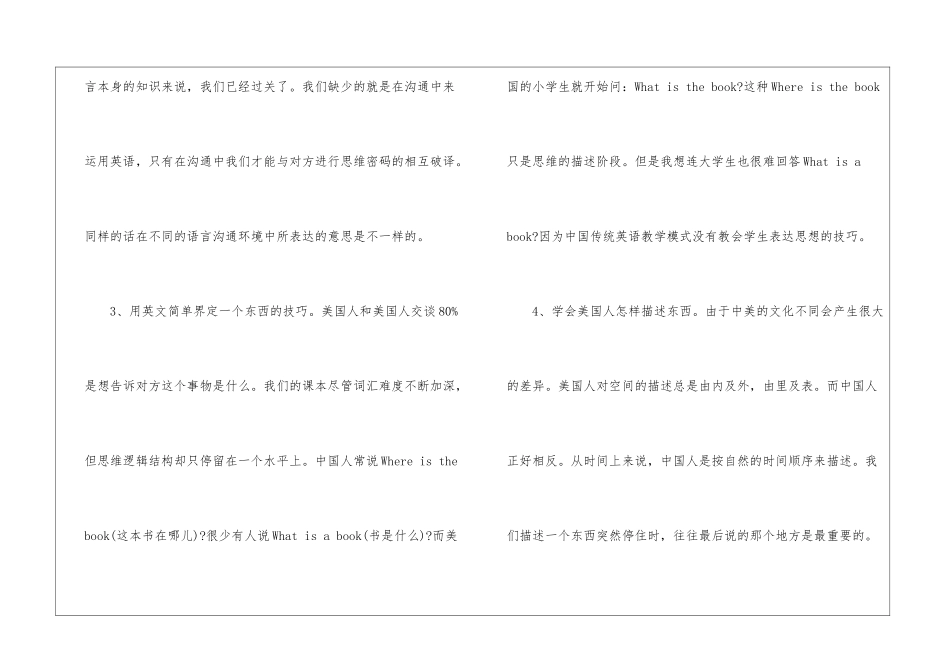 言本身的知识来说，我们已经过关了。我们缺少的就是在沟通中来运用英语，只有在沟通中我们才能与对方进行思维密码的相互破译。同样的话在不同的语言沟通环境中所表达的意思是不一样的。

3、用英文简单界定一个东西的技巧。美国人和美国人交谈80%是想告诉对方这个事物是什么。我们的课本尽管词汇难度不断加深，但思维逻辑结构却只停留在一个水平上。中国人常说Where is the book(这本书在哪儿)?很少有人说What is a book(书是什么)?而美国的小学生就开始问：What is the book?这种Where is the book只是思维的描述阶段。但是我想连大学生也很难回答What is a book?因为中国传统英语教学模式没有教会学生表达思想的技巧。

4、学会美国人怎样描述东西。由于中美的文化不同会产生很大的差异。美国人对空间的描述总是由内及外，由里及表。而中国人正好相反。从时间上来说，中国人是按自然的时间顺序来描述。我们描述一个东西突然停住时，往往最后说的那个地方是最重要的。